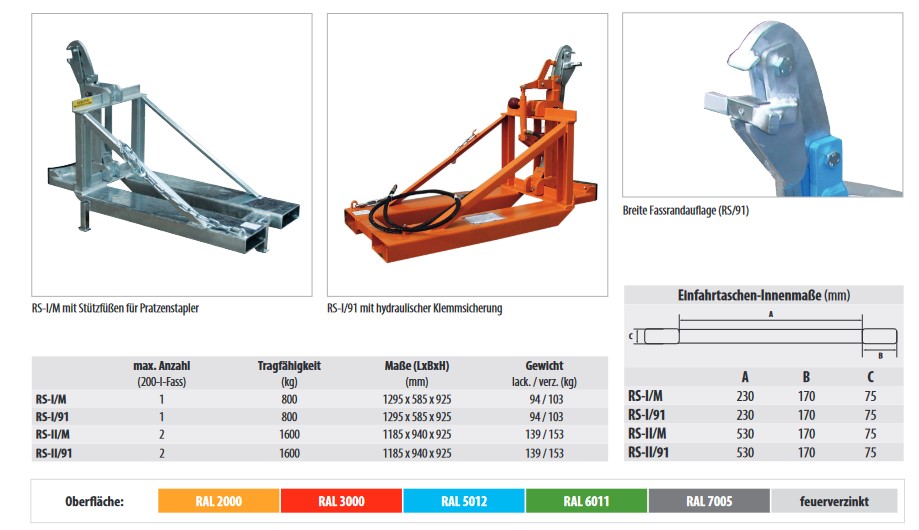 RS-I/M mit Stützfüßen für Pratzenstapler

RS-I/91 mit hydraulischer Klemmsicherung

Breite Fassrandauflage (RS/91)

|  | max. Anzahl (200-l-Fass) | Tragfähigkeit (kg) | Maße (LxBxH) (mm) | Gewicht lack. / verz. (kg) |
|---|---|---|---|---|
| RS-I/M | 1 | 800 | 1295 x 585 x 925 | 94 / 103 |
| RS-I/91 | 1 | 800 | 1295 x 585 x 925 | 94 / 103 |
| RS-II/M | 2 | 1600 | 1185 x 940 x 925 | 139 / 153 |
| RS-II/91 | 2 | 1600 | 1185 x 940 x 925 | 139 / 153 |

Einfahrtaschen-Innenmaße (mm)

A
C
B

|  | A | B | C |
|---|---|---|---|
| RS-I/M | 230 | 170 | 75 |
| RS-I/91 | 230 | 170 | 75 |
| RS-II/M | 530 | 170 | 75 |
| RS-II/91 | 530 | 170 | 75 |

Oberfläche: RAL 2000 RAL 3000 RAL 5012 RAL 6011 RAL 7005 feuerverzinkt